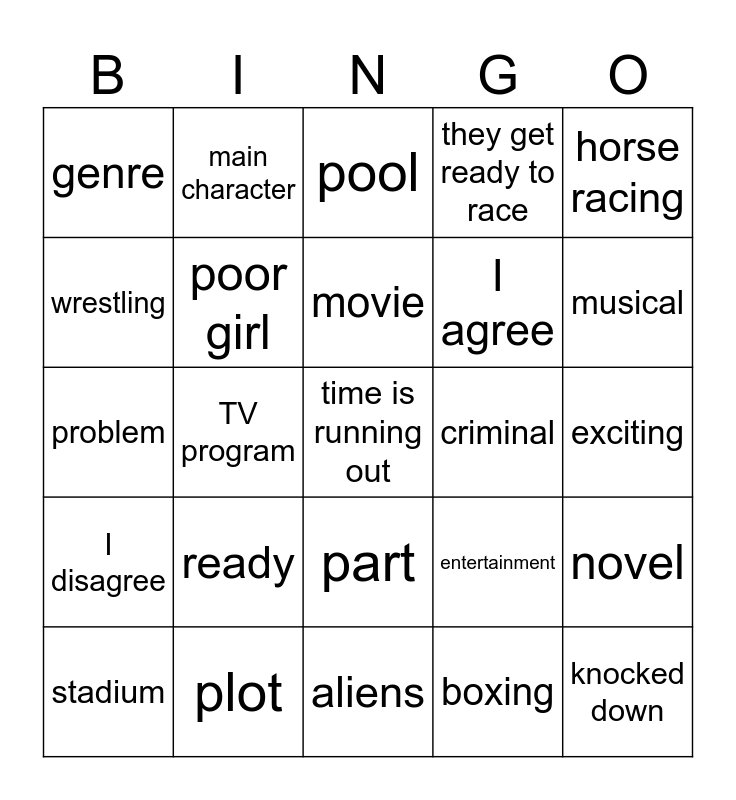 | B | I | N | G | O |
|---|---|---|---|---|
| genre | main character | pool | they get ready to race | horse racing |
| wrestling | poor girl | movie | I agree | musical |
| problem | TV program | time is running out | criminal | exciting |
| I disagree | ready | part | entertainment | novel |
| stadium | plot | aliens | boxing | knocked down |